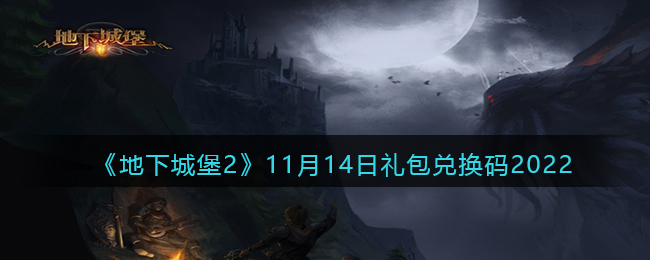 地下城堡

《地下城堡2》11月14日礼包兑换码2022